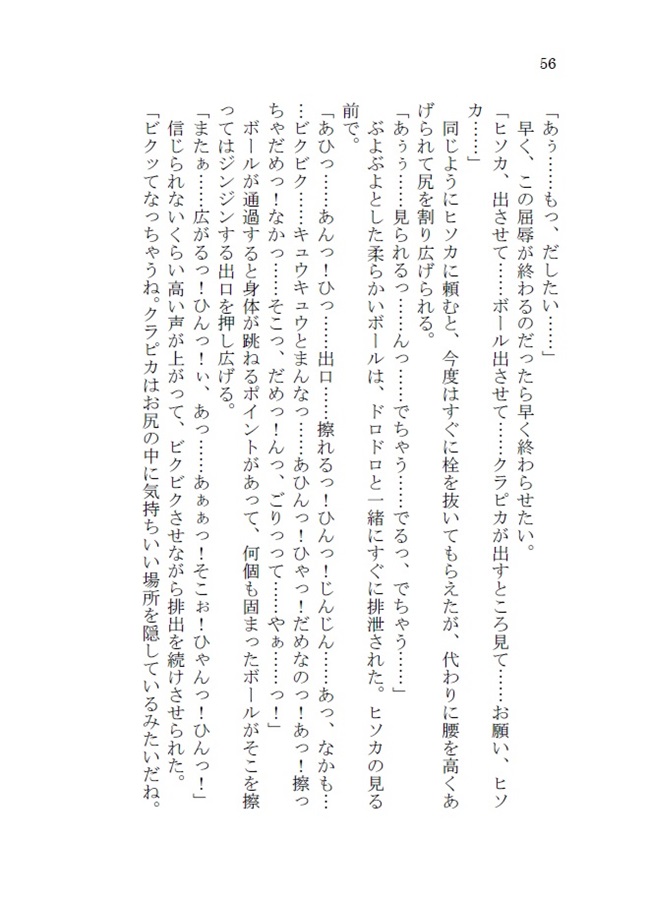 56

「あぅ……もっ、だしたい……」

早く、この屈辱が終わるのだったら早く終わらせたい。

「ヒソカ、出させて……ボール出させて……クラピカが出すところ見て……お願い、ヒソカ……」

同じようにヒソカに頼むと、今度はすぐに栓を抜いてもらえたが、代わりに腰を高くあげられて尻を割り広げられる。

「あぅぅ……見られるっ……んっ……でちゃう……でるっ、でちゃう……」

ぶよぶよとした柔らかいボールは、ドロドロと一緒にすぐに排泄された。ヒソカの見る前で。

「あひっ……あんっ！ひっ……出口……擦れるっ！ひんっ！じんじん……あっ、なかも……ビクビク……キュウキュウとまんなっ……あひんっ！ひゃっ！だめなのっ！あっ！擦っちゃだめっ！なかっ……そこっ、だめっ！んっ、ごりってっ……やぁ……っ！」

ボールが通過すると身体が跳ねるポイントがあって、何個も固まったボールがそこを擦ってはジンジンする出口を押し広げる。

「またぁ……広がるっ！ひんっ！ぃ、あっ……あぁぁっ！そこぉ！ひゃんっ！ひんっ！」

信じられないくらい高い声が上がって、ビクビクさせながら排出を続けさせられた。

「ビクッてなっちゃうね。クラピカはお尻の中に気持ちいい場所を隠しているみたいだね。